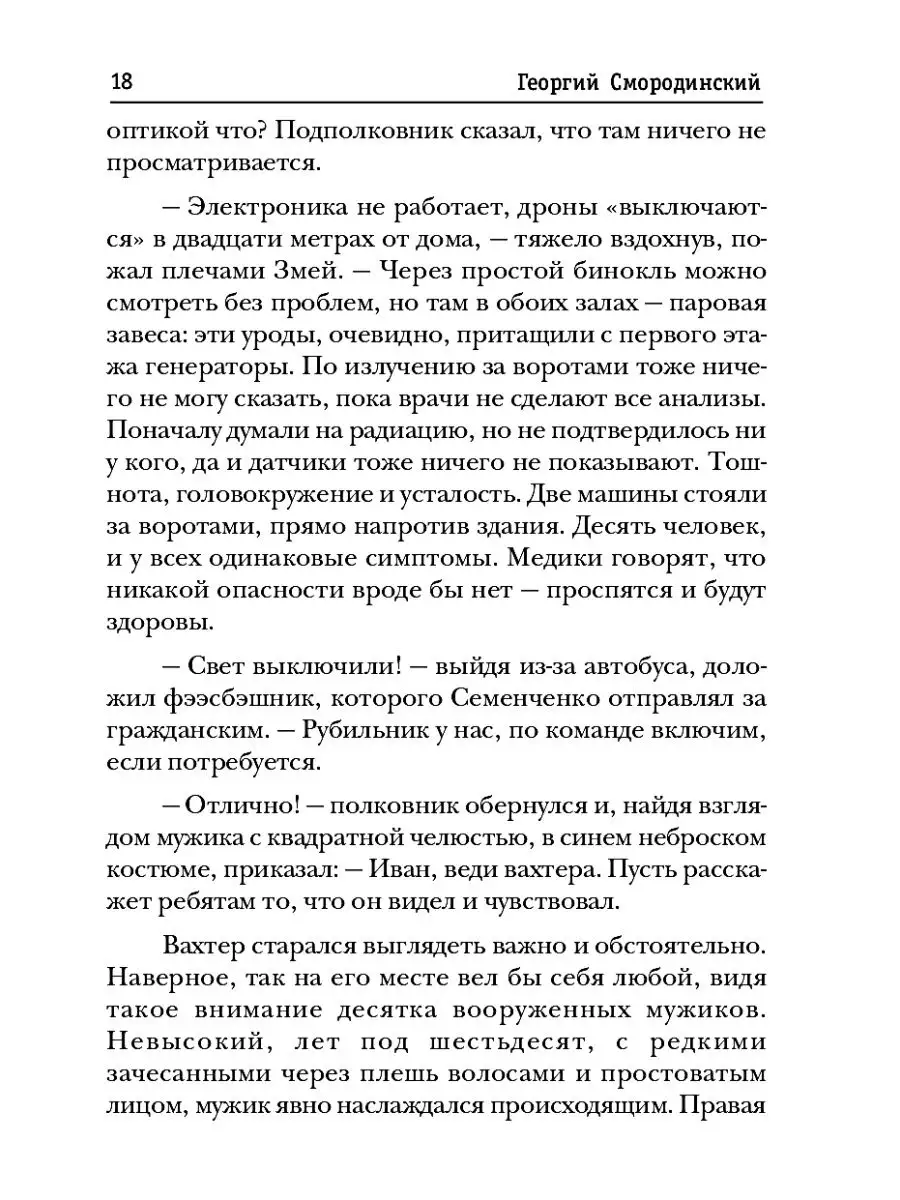 18 Георгий Смородинский

оптикой что? Подполковник сказал, что там ничего не просматривается.

— Электроника не работает, дроны «выключаются» в двадцати метрах от дома, — тяжело вздохнув, пожал плечами Змей. — Через простой бинокль можно смотреть без проблем, но там в обоих залах — паровая завеса: эти уроды, очевидно, притащили с первого этажа генераторы. По излучению за воротами тоже ничего не могу сказать, пока врачи не сделают все анализы. Поначалу думали на радиацию, но не подтвердилось ни у кого, да и датчики тоже ничего не показывают. Тошнота, головокружение и усталость. Две машины стояли за воротами, прямо напротив здания. Десять человек, и у всех одинаковые симптомы. Медики говорят, что никакой опасности вроде бы нет — проспятся и будут здоровы.

— Свет выключили! — выйдя из-за автобуса, доложил фээсбэшник, которого Семенченко отправлял за гражданским. — Рубильник у нас, по команде включим, если потребуется.

— Отлично! — полковник обернулся и, найдя взглядом мужика с квадратной челюстью, в синем неброском костюме, приказал: — Иван, веди вахтера. Пусть расскажет ребятам то, что он видел и чувствовал.

Вахтер старался выглядеть важно и обстоятельно. Наверное, так на его месте вел бы себя любой, видя такое внимание десятка вооруженных мужиков. Невысокий, лет под шестьдесят, с редкими зачесанными через плешь волосами и простоватым лицом, мужик явно наслаждался происходящим. Правая